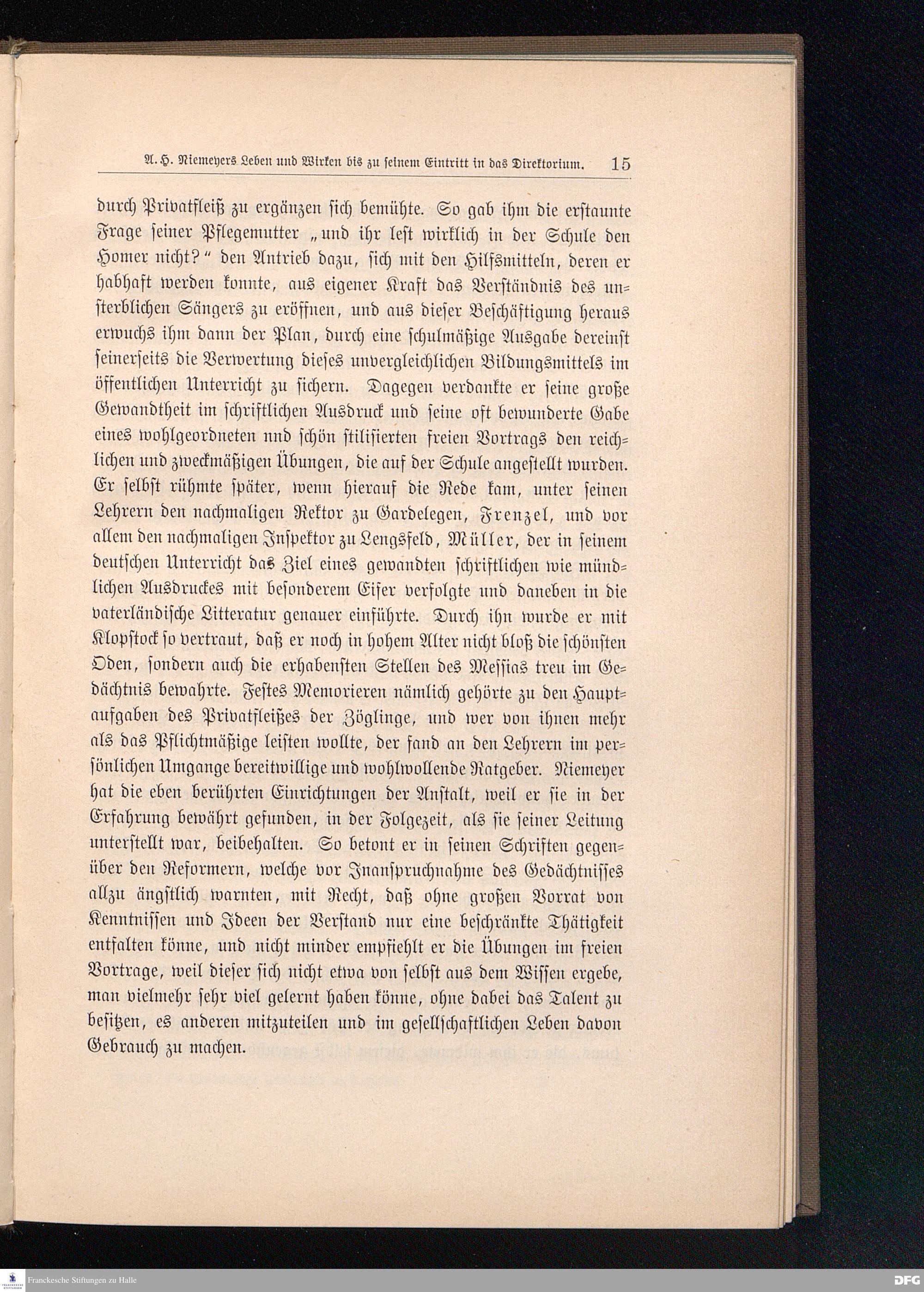 A. H. Niemeyers Leben und Wirken bis zu seinem Eintritt in das Direktorium. 15

durch Privatfleiß zu ergänzen sich bemühte. So gab ihm die erstaunte Frage seiner Pflegemutter „und ihr lest wirklich in der Schule den Homer nicht?“ den Antrieb dazu, sich mit den Hilfsmitteln, deren er habhaft werden konnte, aus eigener Kraft das Verständnis des unsterblichen Sängers zu eröffnen, und aus dieser Beschäftigung heraus erwuchs ihm dann der Plan, durch eine schulmäßige Ausgabe dereinst seinerseits die Verwertung dieses unvergleichlichen Bildungsmittels im öffentlichen Unterricht zu sichern. Dagegen verdankte er seine große Gewandtheit im schriftlichen Ausdruck und seine oft bewunderte Gabe eines wohlgeordneten nnd schön stilisierten freien Vortrags den reichlichen und zweckmäßigen Übungen, die auf der Schule angestellt wurden. Er selbst rühmte später, wenn hierauf die Rede kam, unter seinen Lehrern den nachmaligen Rektor zu Gardelegen, Frenzel, und vor allem den nachmaligen Inspektor zu Lengsfeld, Müller, der in seinem deutschen Unterricht das Ziel eines gewandten schriftlichen wie mündlichen Ausdruckes mit besonderem Eifer verfolgte und daneben in die vaterländische Litteratur genauer einführte. Durch ihn wurde er mit Klopstock so vertraut, daß er noch in hohem Alter nicht bloß die schönsten Oden, sondern auch die erhabensten Stellen des Messias treu im Gedächtnis bewahrte. Festes Memorieren nämlich gehörte zu den Hauptaufgaben des Privatfleißes der Zöglinge, und wer von ihnen mehr als das Pflichtmäßige leisten wollte, der fand an den Lehrern im persönlichen Umgange bereitwillige und wohlwollende Ratgeber. Niemeyer hat die eben berührten Einrichtungen der Anstalt, weil er sie in der Erfahrung bewährt gefunden, in der Folgezeit, als sie seiner Leitung unterstellt war, beibehalten. So betont er in seinen Schriften gegenüber den Reformern, welche vor Inanspruchnahme des Gedächtnisses allzu ängstlich warnten, mit Recht, daß ohne großen Vorrat von Kenntnissen und Ideen der Verstand nur eine beschränkte Thätigkeit entfalten könne, und nicht minder empfiehlt er die Übungen im freien Vortrage, weil dieser sich nicht etwa von selbst aus dem Wissen ergebe, man vielmehr sehr viel gelernt haben könne, ohne dabei das Talent zu besitzen, es anderen mitzuteilen und im gesellschaftlichen Leben davon Gebrauch zu machen.

Franckesche Stiftungen zu Halle
DFG